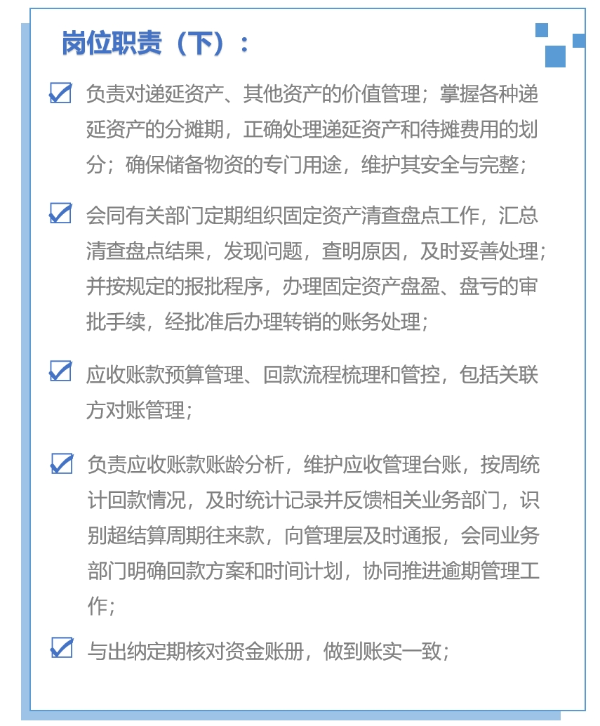 岗位职责（下）：

☑ 负责对递延资产、其他资产的价值管理；掌握各种递延资产的分摊期，正确处理递延资产和待摊费用的划分；确保储备物资的专门用途，维护其安全与完整；

☑ 会同有关部门定期组织固定资产清查盘点工作，汇总清查盘点结果，发现问题，查明原因，及时妥善处理；并按规定的报批程序，办理固定资产盘盈、盘亏的审批手续，经批准后办理转销的账务处理；

☑ 应收账款预算管理、回款流程梳理和管控，包括关联方对账管理；

☑ 负责应收账款账龄分析，维护应收管理台账，按周统计回款情况，及时统计记录并反馈相关业务部门，识别超结算周期往来款，向管理层及时通报，会同业务部门明确回款方案和时间计划，协同推进逾期管理工作；

☑ 与出纳定期核对资金账册，做到账实一致；